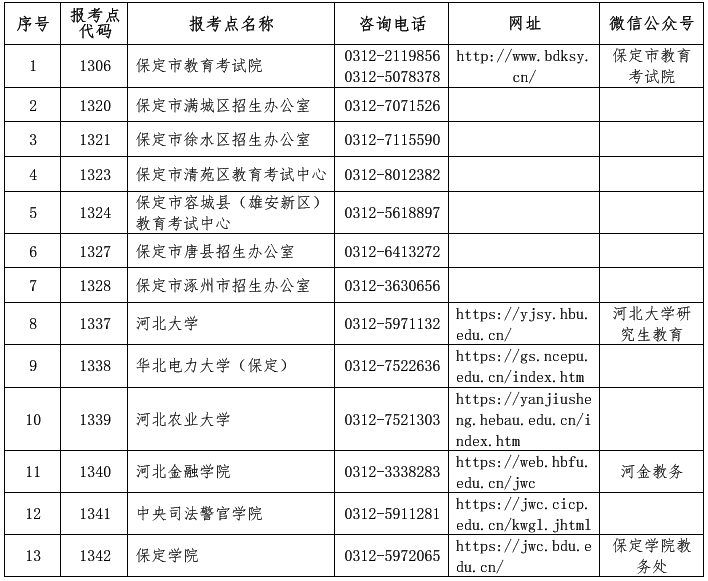 | 序号 | 报考点代码 | 报考点名称 | 咨询电话 | 网址 | 微信公众号 |
|---|---|---|---|---|---|
| 1 | 1306 | 保定市教育考试院 | 0312-2119856 0312-5078378 | http://www.bdksy.cn/ | 保定市教育考试院 |
| 2 | 1320 | 保定市满城区招生办公室 | 0312-7071526 | | |
| 3 | 1321 | 保定市徐水区招生办公室 | 0312-7115590 | | |
| 4 | 1323 | 保定市清苑区教育考试中心 | 0312-8012382 | | |
| 5 | 1324 | 保定市容城县（雄安新区）教育考试中心 | 0312-5618897 | | |
| 6 | 1327 | 保定市唐县招生办公室 | 0312-6413272 | | |
| 7 | 1328 | 保定市涿州市招生办公室 | 0312-3630656 | | |
| 8 | 1337 | 河北大学 | 0312-5971132 | https://yjsy.hbu.edu.cn/ | 河北大学研究生教育 |
| 9 | 1338 | 华北电力大学（保定） | 0312-7522636 | https://gs.ncepu.edu.cn/index.htm | |
| 10 | 1339 | 河北农业大学 | 0312-7521303 | https://yanjiusheng.hebau.edu.cn/index.htm | |
| 11 | 1340 | 河北金融学院 | 0312-3338283 | https://web.hbfu.edu.cn/jwc | 河金教务 |
| 12 | 1341 | 中央司法警官学院 | 0312-5911281 | https://jwc.cicp.edu.cn/kwgl.jhtml | |
| 13 | 1342 | 保定学院 | 0312-5972065 | https://jwc.bdu.edu.cn/ | 保定学院教务处 |